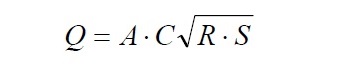 $Q = A \cdot C\sqrt{R \cdot S}$